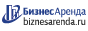 БизнесАренда
biznesarenda.ru